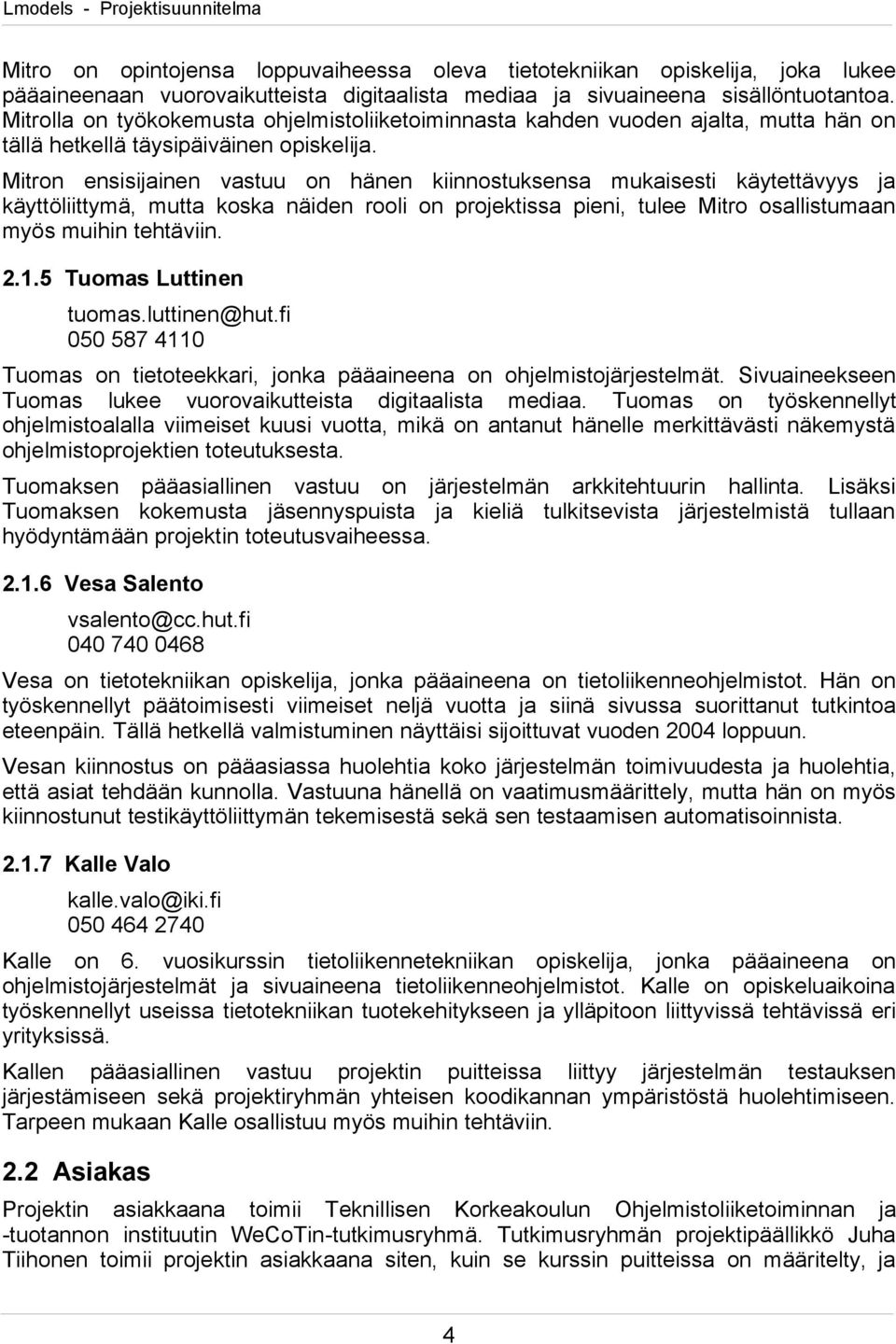 Lmodels - Projektisuunnitelma

Mitro on opintojensa loppuvaiheessa oleva tietotekniikan opiskelija, joka lukee pääaineenaan vuorovaikutteista digitaalista mediaa ja sivuaineena sisällöntuotantoa. Mitrolla on työkokemusta ohjelmistoliiketoiminnasta kahden vuoden ajalta, mutta hän on tällä hetkellä täysipäiväinen opiskelija.

Mitron ensisijainen vastuu on hänen kiinnostuksensa mukaisesti käytettävyys ja käyttöliittymä, mutta koska näiden rooli on projektissa pieni, tulee Mitro osallistumaan myös muihin tehtäviin.

2.1.5 Tuomas Luttinen

tuomas.luttinen@hut.fi
050 587 4110

Tuomas on tietoteekkari, jonka pääaineena on ohjelmistojärjestelmät. Sivuaineekseen Tuomas lukee vuorovaikutteista digitaalista mediaa. Tuomas on työskennellyt ohjelmistoalalla viimeiset kuusi vuotta, mikä on antanut hänelle merkittävästi näkemystä ohjelmistoprojektien toteutuksesta.

Tuomaksen pääasiallinen vastuu on järjestelmän arkkitehtuurin hallinta. Lisäksi Tuomaksen kokemusta jäsennyspuista ja kieliä tulkitsevista järjestelmistä tullaan hyödyntämään projektin toteutusvaiheessa.

2.1.6 Vesa Salento

vsalento@cc.hut.fi
040 740 0468

Vesa on tietotekniikan opiskelija, jonka pääaineena on tietoliikenneohjelmistot. Hän on työskennellyt päätoimisesti viimeiset neljä vuotta ja siinä sivussa suorittanut tutkintoa eteenpäin. Tällä hetkellä valmistuminen näyttäisi sijoittuvat vuoden 2004 loppuun.

Vesan kiinnostus on pääasiassa huolehtia koko järjestelmän toimivuudesta ja huolehtia, että asiat tehdään kunnolla. Vastuuna hänellä on vaatimusmäärittely, mutta hän on myös kiinnostunut testikäyttöliittymän tekemisestä sekä sen testaamisen automatisoinnista.

2.1.7 Kalle Valo

kalle.valo@iki.fi
050 464 2740

Kalle on 6. vuosikurssin tietoliikennetekniikan opiskelija, jonka pääaineena on ohjelmistojärjestelmät ja sivuaineena tietoliikenneohjelmistot. Kalle on opiskeluaikoina työskennellyt useissa tietotekniikan tuotekehitykseen ja ylläpitoon liittyvissä tehtävissä eri yrityksissä.

Kallen pääasiallinen vastuu projektin puitteissa liittyy järjestelmän testauksen järjestämiseen sekä projektiryhmän yhteisen koodikannan ympäristöstä huolehtimiseen. Tarpeen mukaan Kalle osallistuu myös muihin tehtäviin.

2.2 Asiakas

Projektin asiakkaana toimii Teknillisen Korkeakoulun Ohjelmistoliiketoiminnan ja -tuotannon instituutin WeCoTin-tutkimusryhmä. Tutkimusryhmän projektipäällikkö Juha Tiihonen toimii projektin asiakkaana siten, kuin se kurssin puitteissa on määritelty, ja

4